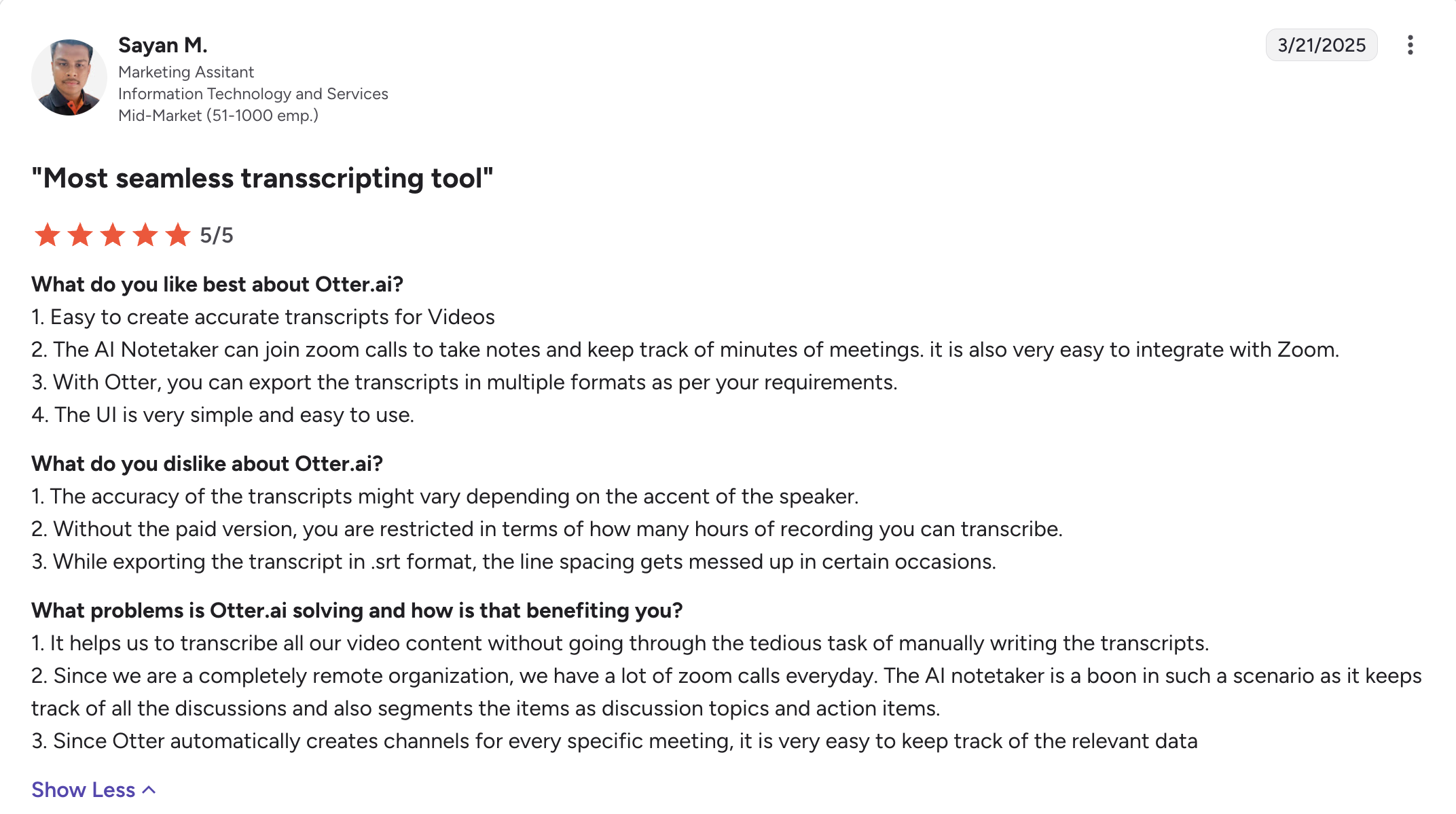 Sayan M.
Marketing Assitant
Information Technology and Services
Mid-Market (51-1000 emp.)

3/21/2025

"Most seamless transscripting tool"

5/5

What do you like best about Otter.ai?
1. Easy to create accurate transcripts for Videos
2. The AI Notetaker can join zoom calls to take notes and keep track of minutes of meetings. it is also very easy to integrate with Zoom.
3. With Otter, you can export the transcripts in multiple formats as per your requirements.
4. The UI is very simple and easy to use.

What do you dislike about Otter.ai?
1. The accuracy of the transcripts might vary depending on the accent of the speaker.
2. Without the paid version, you are restricted in terms of how many hours of recording you can transcribe.
3. While exporting the transcript in .srt format, the line spacing gets messed up in certain occasions.

What problems is Otter.ai solving and how is that benefiting you?
1. It helps us to transcribe all our video content without going through the tedious task of manually writing the transcripts.
2. Since we are a completely remote organization, we have a lot of zoom calls everyday. The AI notetaker is a boon in such a scenario as it keeps track of all the discussions and also segments the items as discussion topics and action items.
3. Since Otter automatically creates channels for every specific meeting, it is very easy to keep track of the relevant data

Show Less